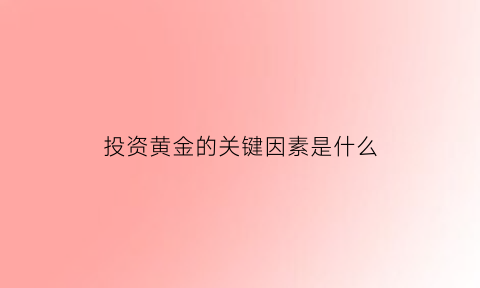 投资黄金的关键因素是什么